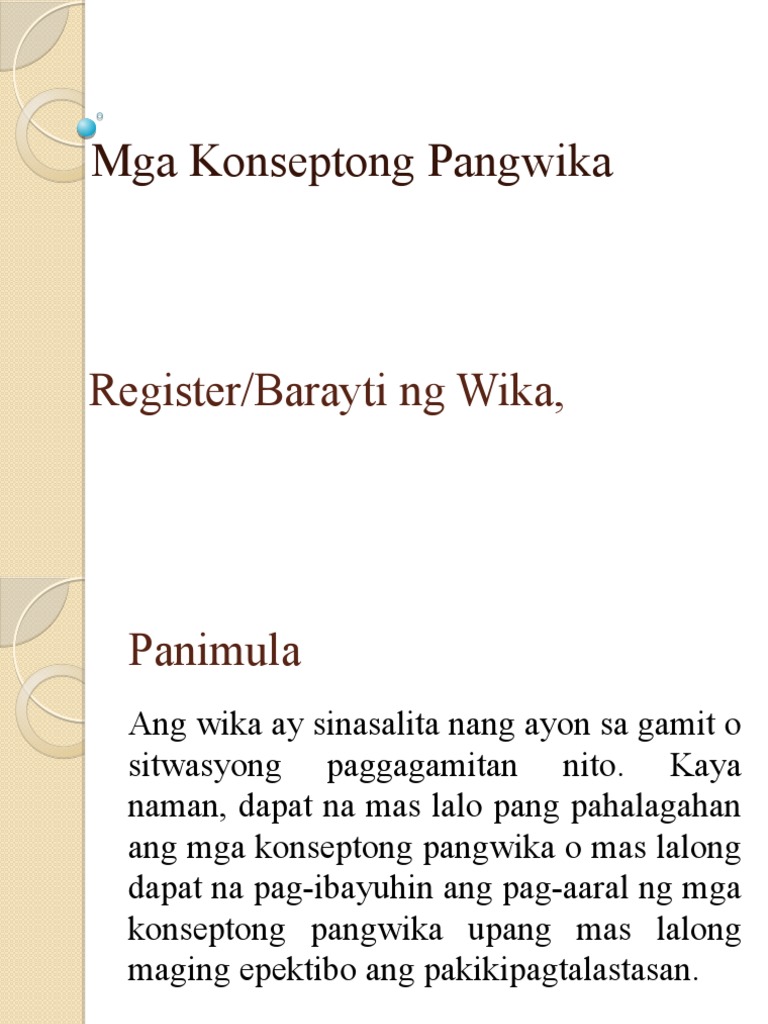 Mga Konseptong Pangwika

Register/Barayti ng Wika,

Panimula

Ang wika ay sinasalita nang ayon sa gamit o sitwasyong paggagamitan nito. Kaya naman, dapat na mas lalo pang pahalagahan ang mga konseptong pangwika o mas lalong dapat na pag-ibayuhin ang pag-aaral ng mga konseptong pangwika upang mas lalong maging epektibo ang pakikipagtalastasan.